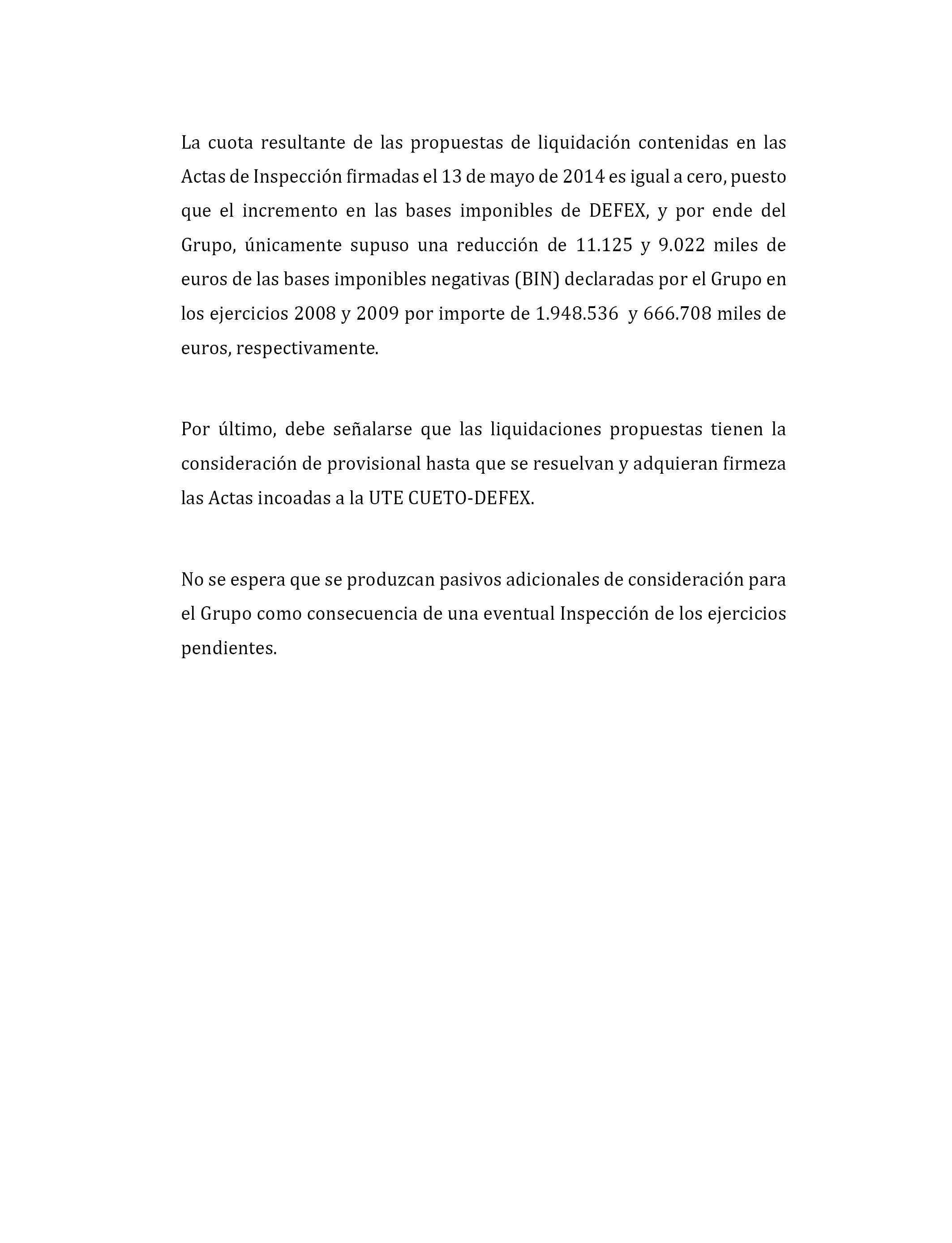 La cuota resultante de las propuestas de liquidación contenidas en las Actas de Inspección firmadas el 13 de mayo de 2014 es igual a cero, puesto que el incremento en las bases imponibles de DEFEX, y por ende del Grupo, únicamente supuso una reducción de 11.125 y 9.022 miles de euros de las bases imponibles negativas (BIN) declaradas por el Grupo en los ejercicios 2008 y 2009 por importe de 1.948.536 y 666.708 miles de euros, respectivamente.

Por último, debe señalarse que las liquidaciones propuestas tienen la consideración de provisional hasta que se resuelvan y adquieran firmeza las Actas incoadas a la UTE CUETO-DEFEX.

No se espera que se produzcan pasivos adicionales de consideración para el Grupo como consecuencia de una eventual Inspección de los ejercicios pendientes.